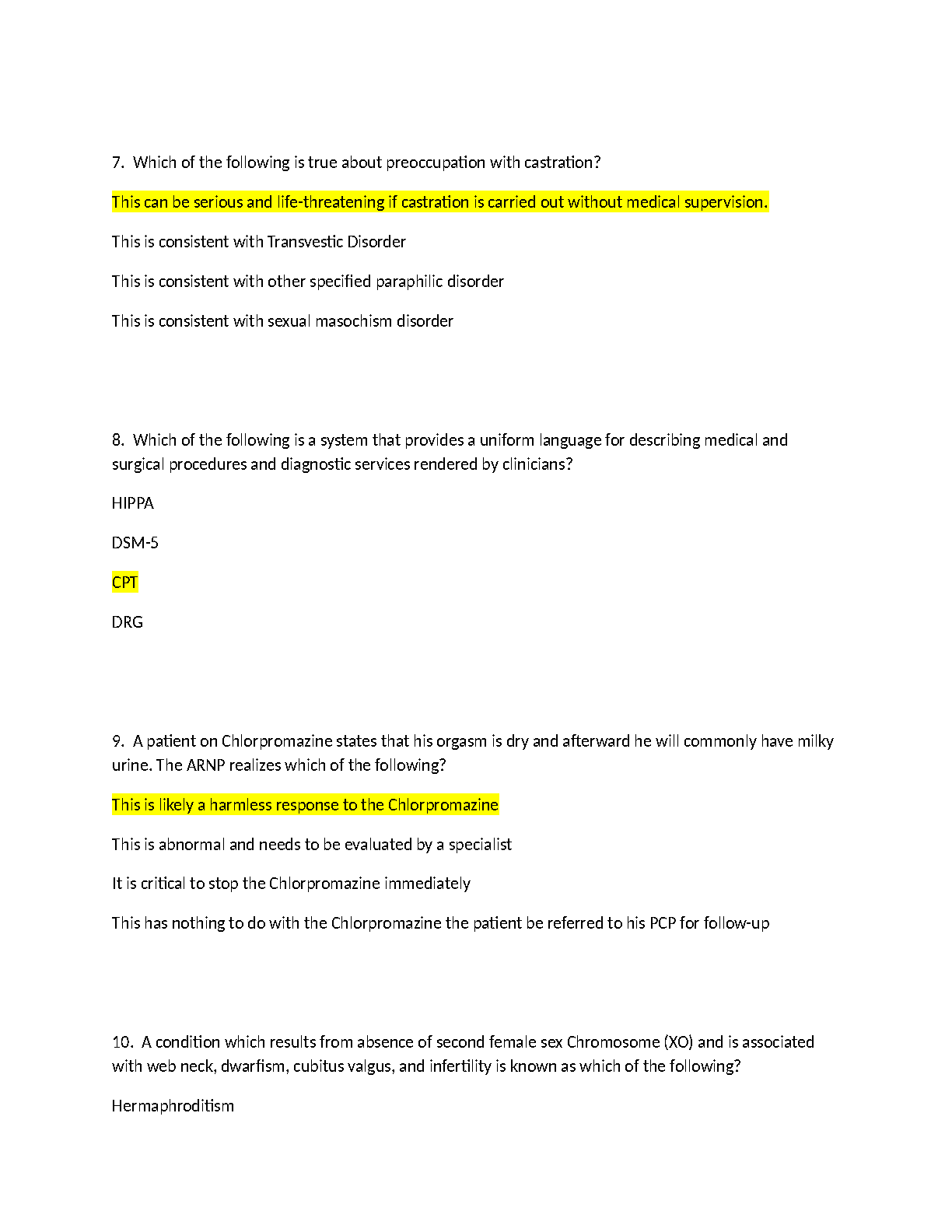 7. Which of the following is true about preoccupation with castration?

This can be serious and life-threatening if castration is carried out without medical supervision.

This is consistent with Transvestic Disorder

This is consistent with other specified paraphilic disorder

This is consistent with sexual masochism disorder

8. Which of the following is a system that provides a uniform language for describing medical and surgical procedures and diagnostic services rendered by clinicians?

HIPPA

DSM-5

CPT

DRG

9. A patient on Chlorpromazine states that his orgasm is dry and afterward he will commonly have milky urine. The ARNP realizes which of the following?

This is likely a harmless response to the Chlorpromazine

This is abnormal and needs to be evaluated by a specialist

It is critical to stop the Chlorpromazine immediately

This has nothing to do with the Chlorpromazine the patient be referred to his PCP for follow-up

10. A condition which results from absence of second female sex Chromosome (XO) and is associated with web neck, dwarfism, cubitus valgus, and infertility is known as which of the following?

Hermaphroditism